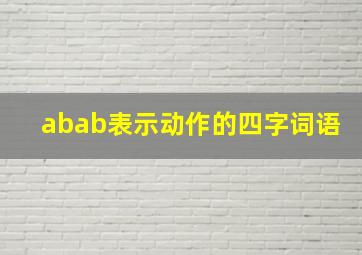 abab表示动作的四字词语